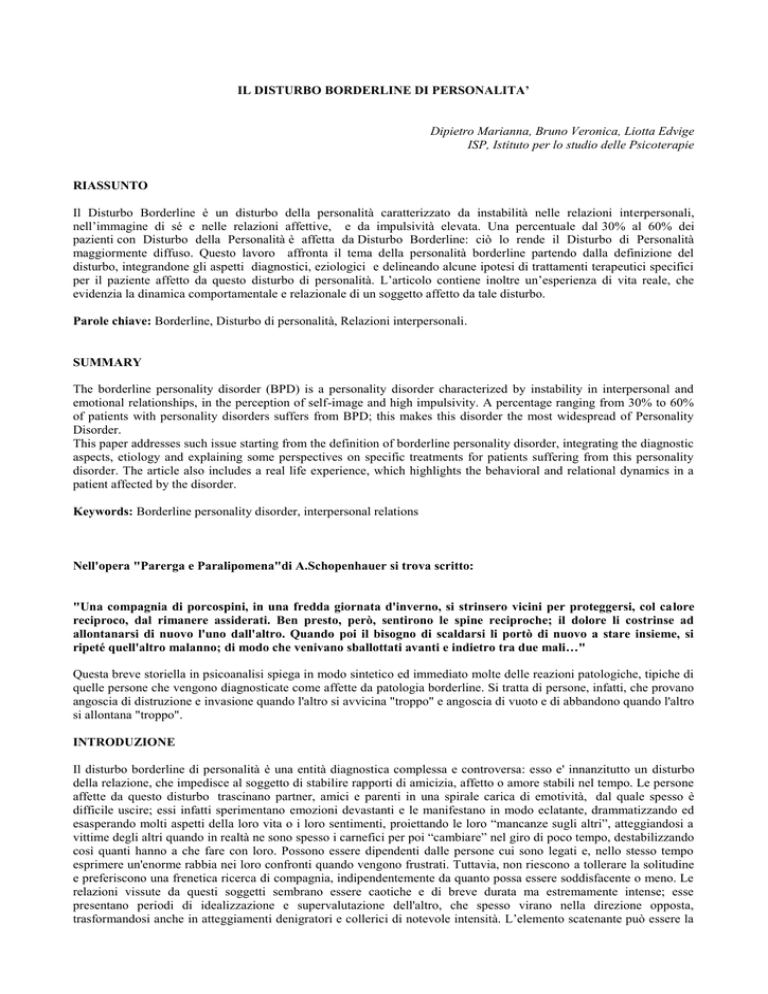 IL DISTURBO BORDERLINE DI PERSONALITA'

Dipietro Marianna, Bruno Veronica, Liotta Edvige
ISP, Istituto per lo studio delle Psicoterapie

RIASSUNTO

Il Disturbo Borderline è un disturbo della personalità caratterizzato da instabilità nelle relazioni interpersonali, nell'immagine di sé e nelle relazioni affettive, e da impulsività elevata. Una percentuale dal 30% al 60% dei pazienti con Disturbo della Personalità è affetta da Disturbo Borderline: ciò lo rende il Disturbo di Personalità maggiormente diffuso. Questo lavoro affronta il tema della personalità borderline partendo dalla definizione del disturbo, integrandone gli aspetti diagnostici, eziologici e delineando alcune ipotesi di trattamenti terapeutici specifici per il paziente affetto da questo disturbo di personalità. L'articolo contiene inoltre un'esperienza di vita reale, che evidenzia la dinamica comportamentale e relazionale di un soggetto affetto da tale disturbo.

Parole chiave: Borderline, Disturbo di personalità, Relazioni interpersonali.

SUMMARY

The borderline personality disorder (BPD) is a personality disorder characterized by instability in interpersonal and emotional relationships, in the perception of self-image and high impulsivity. A percentage ranging from 30% to 60% of patients with personality disorders suffers from BPD; this makes this disorder the most widespread of Personality Disorder.
This paper addresses such issue starting from the definition of borderline personality disorder, integrating the diagnostic aspects, etiology and explaining some perspectives on specific treatments for patients suffering from this personality disorder. The article also includes a real life experience, which highlights the behavioral and relational dynamics in a patient affected by the disorder.

Keywords: Borderline personality disorder, interpersonal relations

Nell'opera "Parerga e Paralipomena"di A.Schopenhauer si trova scritto:

"Una compagnia di porcospini, in una fredda giornata d'inverno, si strinsero vicini per proteggersi, col calore reciproco, dal rimanere assiderati. Ben presto, però, sentirono le spine reciproche; il dolore li costrinse ad allontanarsi di nuovo l'uno dall'altro. Quando poi il bisogno di scaldarsi li portò di nuovo a stare insieme, si ripeté quell'altro malanno; di modo che venivano sballottati avanti e indietro tra due mali…"

Questa breve storiella in psicoanalisi spiega in modo sintetico ed immediato molte delle reazioni patologiche, tipiche di quelle persone che vengono diagnosticate come affette da patologia borderline. Si tratta di persone, infatti, che provano angoscia di distruzione e invasione quando l'altro si avvicina "troppo" e angoscia di vuoto e di abbandono quando l'altro si allontana "troppo".

INTRODUZIONE

Il disturbo borderline di personalità è una entità diagnostica complessa e controversa: esso e' innanzitutto un disturbo della relazione, che impedisce al soggetto di stabilire rapporti di amicizia, affetto o amore stabili nel tempo. Le persone affette da questo disturbo trascinano partner, amici e parenti in una spirale carica di emotività, dal quale spesso è difficile uscire; essi infatti sperimentano emozioni devastanti e le manifestano in modo eclatante, drammatizzando ed esasperando molti aspetti della loro vita o i loro sentimenti, proiettando le loro "mancanze sugli altri", atteggiandosi a vittime degli altri quando in realtà ne sono spesso i carnefici per poi "cambiare" nel giro di poco tempo, destabilizzando così quanti hanno a che fare con loro. Possono essere dipendenti dalle persone cui sono legati e, nello stesso tempo esprimere un'enorme rabbia nei loro confronti quando vengono frustrati. Tuttavia, non riescono a tollerare la solitudine e preferiscono una frenetica ricerca di compagnia, indipendentemente da quanto possa essere soddisfacente o meno. Le relazioni vissute da questi soggetti sembrano essere caotiche e di breve durata ma estremamente intense; esse presentano periodi di idealizzazione e supervalutazione dell'altro, che spesso virano nella direzione opposta, trasformandosi anche in atteggiamenti denigratori e collerici di notevole intensità. L'elemento scatenante può essere la